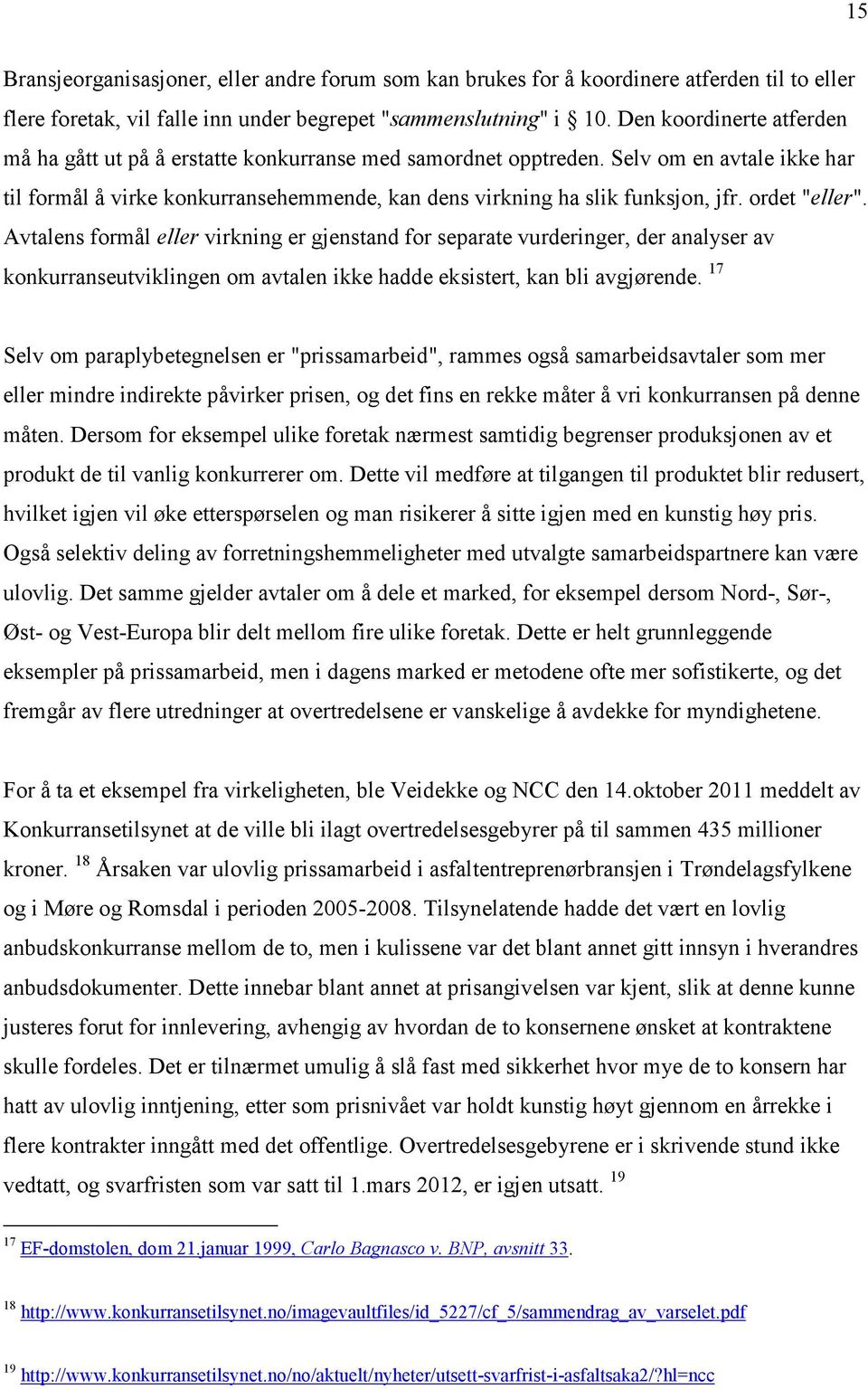 15

Bransjeorganisasjoner, eller andre forum som kan brukes for å koordinere atferden til to eller flere foretak, vil falle inn under begrepet "sammenslutning" i § 10. Den koordinerte atferden må ha gått ut på å erstatte konkurranse med samordnet opptreden. Selv om en avtale ikke har til formål å virke konkurransehemmende, kan dens virkning ha slik funksjon, jfr. ordet "eller". Avtalens formål eller virkning er gjenstand for separate vurderinger, der analyser av konkurranseutviklingen om avtalen ikke hadde eksistert, kan bli avgjørende. $^{17}$

Selv om paraplybetegnelsen er "prissamarbeid", rammes også samarbeidsavtaler som mer eller mindre indirekte påvirker prisen, og det fins en rekke måter å vri konkurransen på denne måten. Dersom for eksempel ulike foretak nærmest samtidig begrenser produksjonen av et produkt de til vanlig konkurrerer om. Dette vil medføre at tilgangen til produktet blir redusert, hvilket igjen vil øke etterspørselen og man risikerer å sitte igjen med en kunstig høy pris. Også selektiv deling av forretningshemmeligheter med utvalgte samarbeidspartnere kan være ulovlig. Det samme gjelder avtaler om å dele et marked, for eksempel dersom Nord-, Sør-, Øst- og Vest-Europa blir delt mellom fire ulike foretak. Dette er helt grunnleggende eksempler på prissamarbeid, men i dagens marked er metodene ofte mer sofistikerte, og det fremgår av flere utredninger at overtredelsene er vanskelige å avdekke for myndighetene.

For å ta et eksempel fra virkeligheten, ble Veidekke og NCC den 14.oktober 2011 meddelt av Konkurransetilsynet at de ville bli ilagt overtredelsesgebyrer på til sammen 435 millioner kroner. $^{18}$ Årsaken var ulovlig prissamarbeid i asfaltentreprenørbransjen i Trøndelagsfylkene og i Møre og Romsdal i perioden 2005-2008. Tilsynelatende hadde det vært en lovlig anbudskonkurranse mellom de to, men i kulissene var det blant annet gitt innsyn i hverandres anbudsdokumenter. Dette innebar blant annet at prisangivelsen var kjent, slik at denne kunne justeres forut for innlevering, avhengig av hvordan de to konsernene ønsket at kontraktene skulle fordeles. Det er tilnærmet umulig å slå fast med sikkerhet hvor mye de to konsern har hatt av ulovlig inntjening, etter som prisnivået var holdt kunstig høyt gjennom en årrekke i flere kontrakter inngått med det offentlige. Overtredelsesgebyrene er i skrivende stund ikke vedtatt, og svarfristen som var satt til 1.mars 2012, er igjen utsatt. $^{19}$

$^{17}$ EF-domstolen, dom 21.januar 1999, Carlo Bagnasco v. BNP, avsnitt 33.

$^{18}$ http://www.konkurransetilsynet.no/imagevaultfiles/id_5227/cf_5/sammendrag_av_varselet.pdf

$^{19}$ http://www.konkurransetilsynet.no/no/aktuelt/nyheter/utsett-svarfrist-i-asfaltsaka2/?hl=ncc